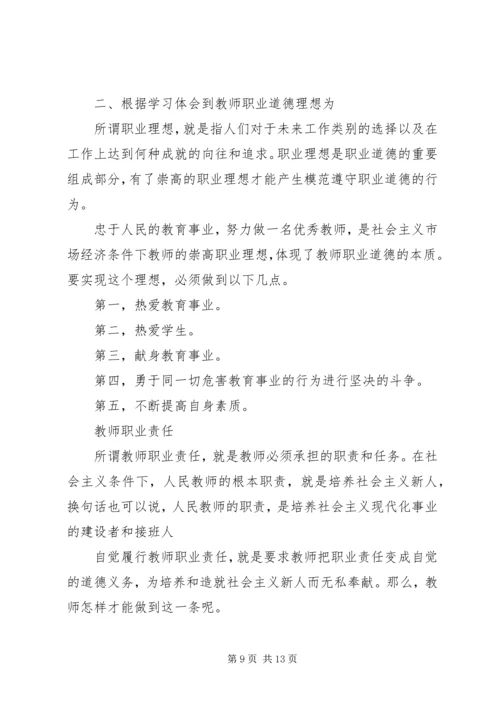 二、根据学习体会到教师职业道德理想为

所谓职业理想，就是指人们对于未来工作类别的选择以及在工作上达到何种成就的向往和追求。职业理想是职业道德的重要组成部分，有了崇高的职业理想才能产生模范遵守职业道德的行为。

忠于人民的教育事业，努力做一名优秀教师，是社会主义市场经济条件下教师的崇高职业理想，体现了教师职业道德的本质。要实现这个理想，必须做到以下几点。

第一，热爱教育事业。

第二，热爱学生。

第三，献身教育事业。

第四，勇于同一切危害教育事业的行为进行坚决的斗争。

第五，不断提高自身素质。

教师职业责任

所谓教师职业责任，就是教师必须承担的职责和任务。在社会主义条件下，人民教师的根本职责，就是培养社会主义新人，换句话也可以说，人民教师的职责，是培养社会主义现代化事业的建设者和接班人

自觉履行教师职业责任，就是要求教师把职业责任变成自觉的道德义务，为培养和造就社会主义新人而无私奉献。那么，教师怎样才能做到这一条呢。

第 9 页 共 13 页